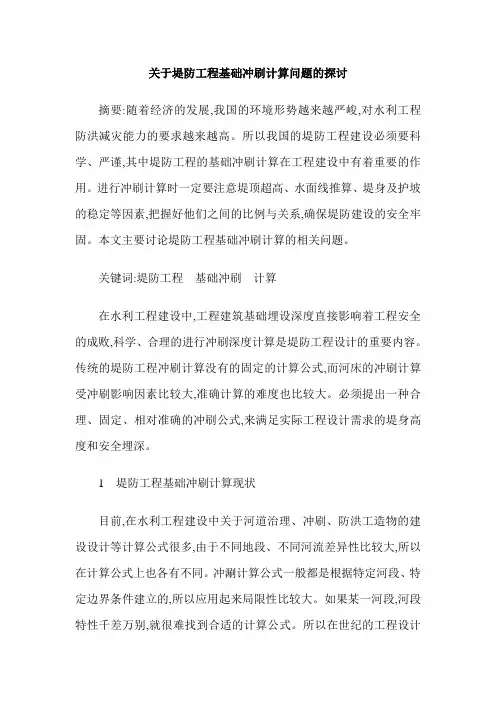 关于堤防工程基础冲刷计算问题的探讨

摘要:随着经济的发展,我国的环境形势越来越严峻,对水利工程防洪减灾能力的要求越来越高。所以我国的堤防工程建设必须要科学、严谨,其中堤防工程的基础冲刷计算在工程建设中有着重要的作用。进行冲刷计算时一定要注意堤顶超高、水面线推算、堤身及护坡的稳定等因素,把握好他们之间的比例与关系,确保堤防建设的安全牢固。本文主要讨论堤防工程基础冲刷计算的相关问题。

关键词:堤防工程　基础冲刷　计算

在水利工程建设中,工程建筑基础埋设深度直接影响着工程安全的成败,科学、合理的进行冲刷深度计算是堤防工程设计的重要内容。传统的堤防工程冲刷计算没有的固定的计算公式,而河床的冲刷计算受冲刷影响因素比较大,准确计算的难度也比较大。必须提出一种合理、固定、相对准确的冲刷公式,来满足实际工程设计需求的堤身高度和安全埋深。

1　堤防工程基础冲刷计算现状

目前,在水利工程建设中关于河道治理、冲刷、防洪工造物的建设设计等计算公式很多,由于不同地段、不同河流差异性比较大,所以在计算公式上也各有不同。冲涮计算公式一般都是根据特定河段、特定边界条件建立的,所以应用起来局限性比较大。如果某一河段,河段特性千差万别,就很难找到合适的计算公式。所以在世纪的工程设计